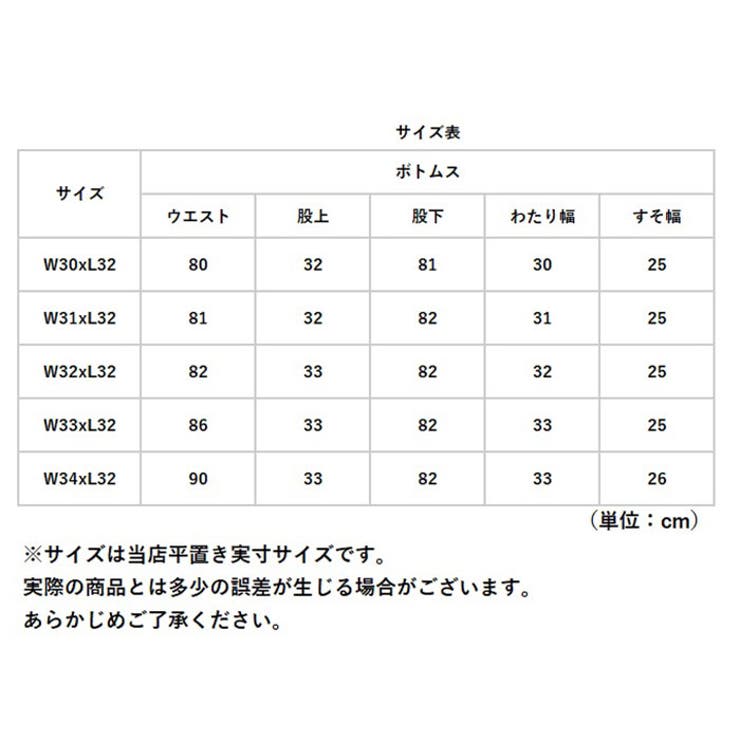 サイズ表

| サイズ | ボトムス | | | | |
|---|---|---|---|---|---|
| | ウエスト | 股上 | 股下 | わたり幅 | すそ幅 |
| W30xL32 | 80 | 32 | 81 | 30 | 25 |
| W31xL32 | 81 | 32 | 82 | 31 | 25 |
| W32xL32 | 82 | 33 | 82 | 32 | 25 |
| W33xL32 | 86 | 33 | 82 | 33 | 25 |
| W34xL32 | 90 | 33 | 82 | 33 | 26 |

（単位：cm）

※サイズは当店平置き実寸サイズです。
実際の商品とは多少の誤差が生じる場合がございます。
あらかじめご了承ください。